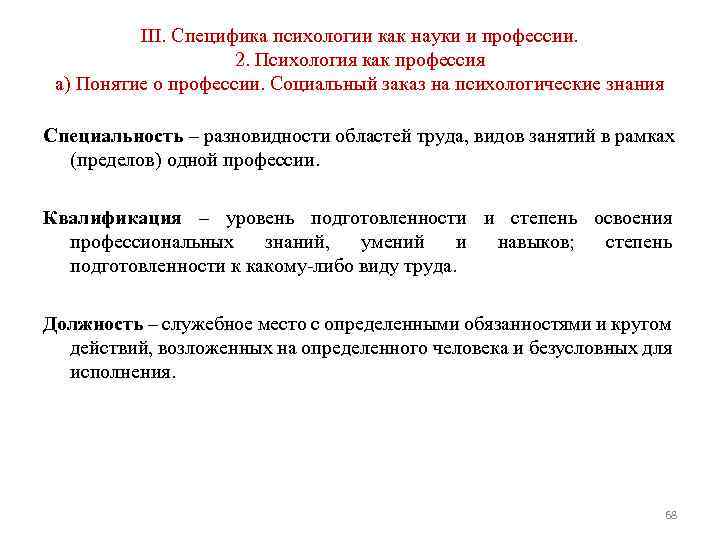 III. Специфика психологии как науки и профессии.
2. Психология как профессия
а) Понятие о профессии. Социальный заказ на психологические знания

Специальность – разновидности областей труда, видов занятий в рамках (пределов) одной профессии.

Квалификация – уровень подготовленности и степень освоения профессиональных знаний, умений и навыков; степень подготовленности к какому-либо виду труда.

Должность – служебное место с определенными обязанностями и кругом действий, возложенных на определенного человека и безусловных для исполнения.

68